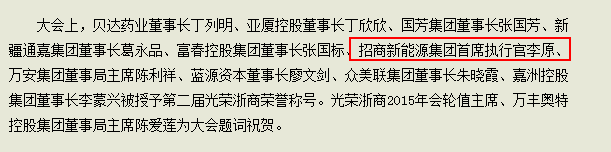 大会上，贝达药业董事长丁列明、亚厦控股董事长丁欣欣、国芳集团董事长张国芳、新疆通嘉集团董事长葛永品、富春控股集团董事长张国标、招商新能源集团首席执行官李原、万安集团董事局主席陈利祥、蓝源资本董事长廖文剑、众美联集团董事长朱晓霞、嘉洲控股集团董事长李蒙兴被授予第二届光荣浙商荣誉称号。光荣浙商2015年会轮值主席、万丰奥特控股集团董事局主席陈爱莲为大会题词祝贺。